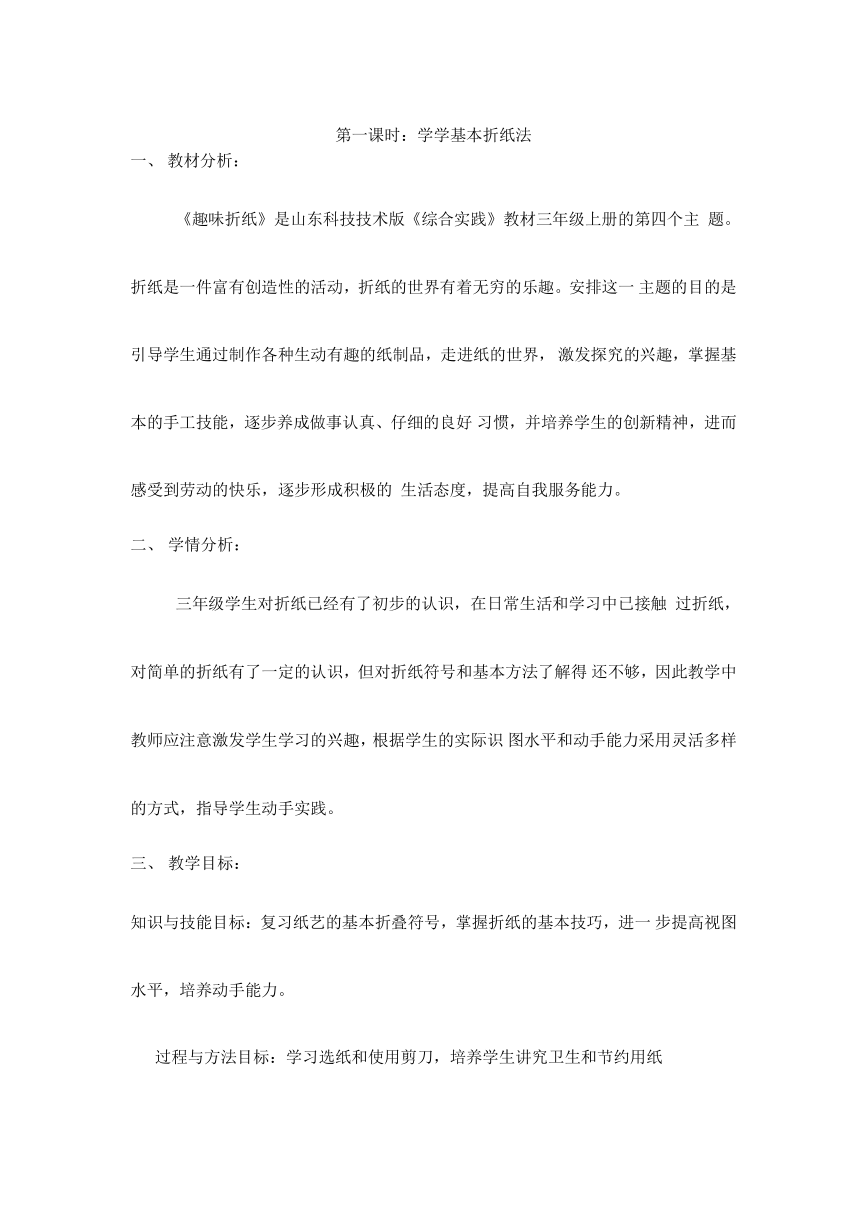 第一课时：学学基本折纸法

一、 教材分析：

《趣味折纸》是山东科技技术版《综合实践》教材三年级上册的第四个主 题。折纸是一件富有创造性的活动，折纸的世界有着无穷的乐趣。安排这一 主题的目的是引导学生通过制作各种生动有趣的纸制品，走进纸的世界， 激发探究的兴趣，掌握基本的手工技能，逐步养成做事认真、仔细的良好 习惯，并培养学生的创新精神，进而感受到劳动的快乐，逐步形成积极的 生活态度，提高自我服务能力。

二、 学情分析：

三年级学生对折纸已经有了初步的认识，在日常生活和学习中已接触 过折纸，对简单的折纸有了一定的认识，但对折纸符号和基本方法了解得 还不够，因此教学中教师应注意激发学生学习的兴趣，根据学生的实际识 图水平和动手能力采用灵活多样的方式，指导学生动手实践。

三、 教学目标：

知识与技能目标：复习纸艺的基本折叠符号，掌握折纸的基本技巧，进一 步提高视图水平，培养动手能力。

过程与方法目标：学习选纸和使用剪刀，培养学生讲究卫生和节约用纸